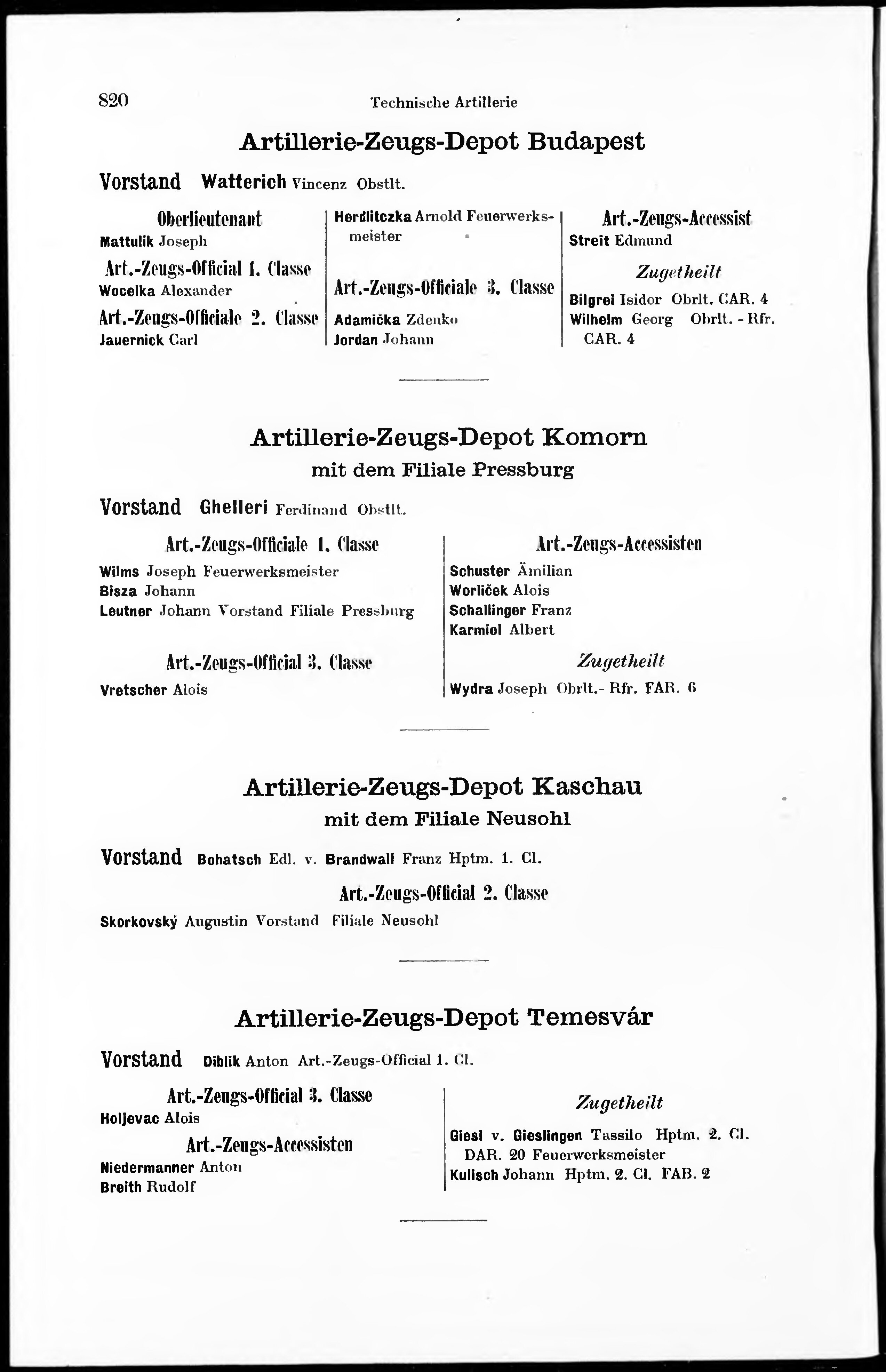 820 Technische Artillerie

Artillerie-Zeugs-Depot Budapest

Vorstand Watterich Vincenz Obstlt.

Oberlieutenant
Mattulik Joseph

Art.-Zeugs-Official 1. Classe
Wocelka Alexander

Art.-Zeugs-Officiale 2. Classe
Jauernick Carl

Herdlitczka Arnold Feuerwerksmeister

Art.-Zeugs-Officiale 3. Classe
Adamička Zdenko
Jordan Johann

Art.-Zeugs-Accessist
Streit Edmund

Zugetheilt
Bilgrei Isidor Obrlt. CAR. 4
Wilhelm Georg Obrlt. - Rfr. CAR. 4

Artillerie-Zeugs-Depot Komorn
mit dem Filiale Pressburg

Vorstand Ghelleri Ferdinand Obstlt.

Art.-Zeugs-Officiale 1. Classe
Wilms Joseph Feuerwerksmeister
Bisza Johann
Leutner Johann Vorstand Filiale Pressburg

Art.-Zeugs-Official 3. Classe
Vretscher Alois

Art.-Zeugs-Accessisten
Schuster Ämilian
Worliček Alois
Schallinger Franz
Karmiol Albert

Zugetheilt
Wydra Joseph Obrlt.- Rfr. FAR. 6

Artillerie-Zeugs-Depot Kaschau
mit dem Filiale Neusohl

Vorstand Bohatsch Edl. v. Brandwall Franz Hptm. 1. Cl.

Art.-Zeugs-Official 2. Classe
Skorkovský Augustin Vorstand Filiale Neusohl

Artillerie-Zeugs-Depot Temesvár

Vorstand Diblik Anton Art.-Zeugs-Official 1. Cl.

Art.-Zeugs-Official 3. Classe
Holjevac Alois

Art.-Zeugs-Accessisten
Niedermanner Anton
Breith Rudolf

Zugetheilt
Giesl v. Gieslingen Tassilo Hptm. 2. Cl. DAR. 20 Feuerwerksmeister
Kulisch Johann Hptm. 2. Cl. FAB. 2